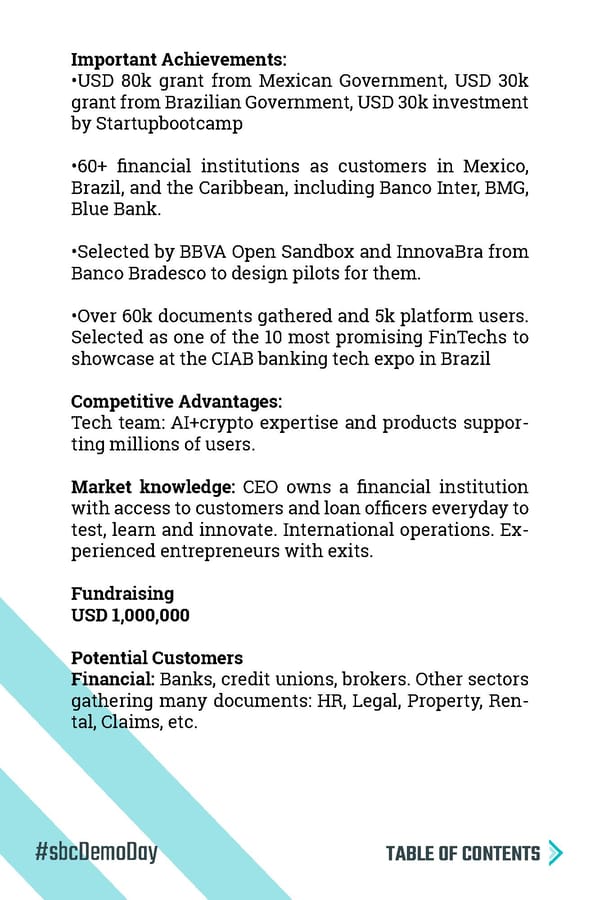 **Important Achievements:**
•USD 80k grant from Mexican Government, USD 30k grant from Brazilian Government, USD 30k investment by Startupbootcamp

•60+ financial institutions as customers in Mexico, Brazil, and the Caribbean, including Banco Inter, BMG, Blue Bank.

•Selected by BBVA Open Sandbox and InnovaBra from Banco Bradesco to design pilots for them.

•Over 60k documents gathered and 5k platform users. Selected as one of the 10 most promising FinTechs to showcase at the CIAB banking tech expo in Brazil

**Competitive Advantages:**
Tech team: AI+crypto expertise and products supporting millions of users.

**Market knowledge:** CEO owns a financial institution with access to customers and loan officers everyday to test, learn and innovate. International operations. Experienced entrepreneurs with exits.

**Fundraising**
**USD 1,000,000**

**Potential Customers**
**Financial:** Banks, credit unions, brokers. Other sectors gathering many documents: HR, Legal, Property, Rental, Claims, etc.

#sbcDemoDay

TABLE OF CONTENTS